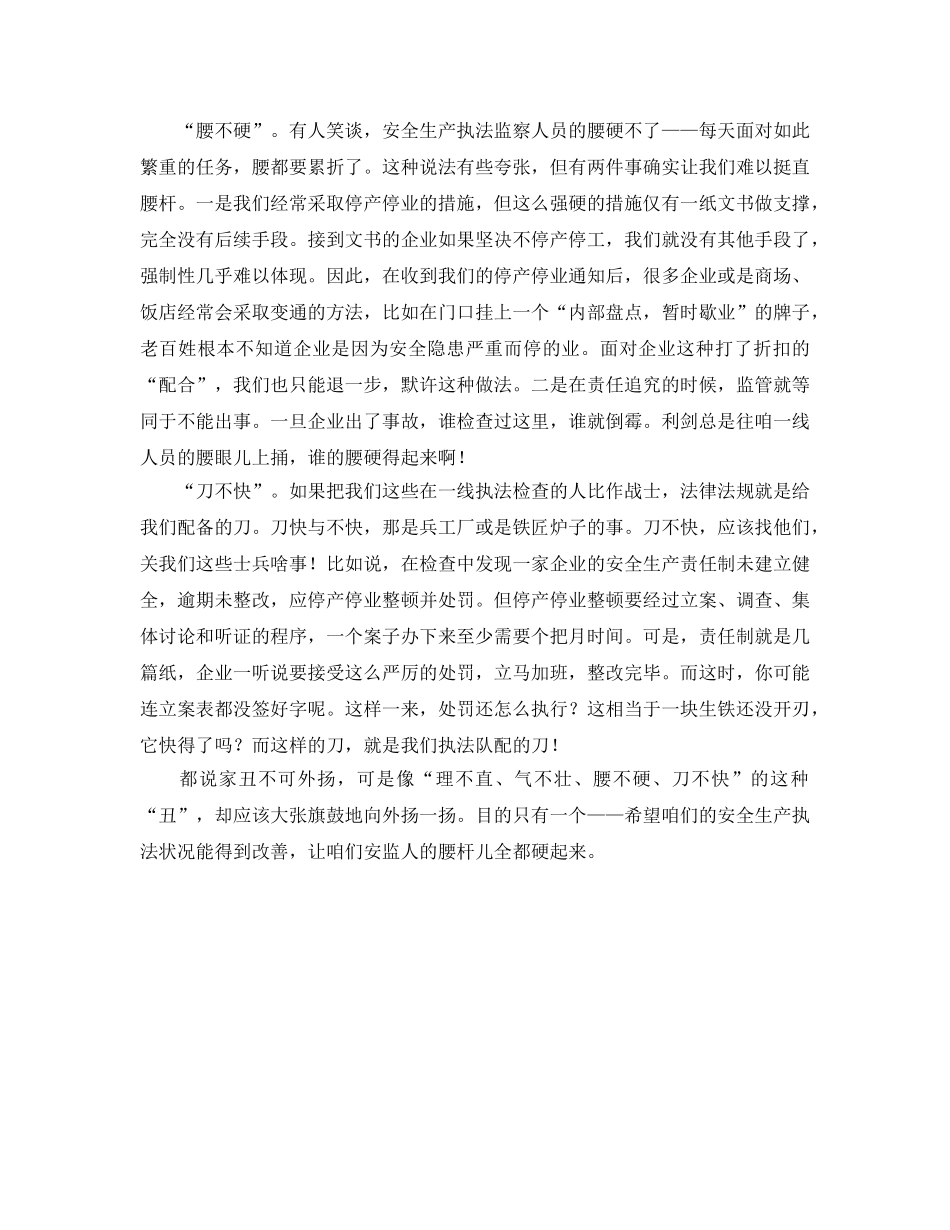 “腰不硬”。有人笑谈，安全生产执法监察人员的腰硬不了——每天面对如此繁重的任务，腰都要累折了。这种说法有些夸张，但有两件事确实让我们难以挺直腰杆。一是我们经常采取停产停业的措施，但这么强硬的措施仅有一纸文书做支撑，完全没有后续手段。接到文书的企业如果坚决不停产停工，我们就没有其他手段了，强制性几乎难以体现。因此，在收到我们的停产停业通知后，很多企业或是商场、饭店经常会采取变通的方法，比如在门口挂上一个“内部盘点，暂时歇业”的牌子，老百姓根本不知道企业是因为安全隐患严重而停的业。面对企业这种打了折扣的“配合”，我们也只能退一步，默许这种做法。二是在责任追究的时候，监管就等同于不能出事。一旦企业出了事故，谁检查过这里，谁就倒霉。利剑总是往咱一线人员的腰眼儿上捅，谁的腰硬得起来啊！

“刀不快”。如果把我们这些在一线执法检查的人比作战士，法律法规就是给我们配备的刀。刀快与不快，那是兵工厂或是铁匠炉子的事。刀不快，应该找他们，关我们这些士兵啥事！比如说，在检查中发现一家企业的安全生产责任制未建立健全，逾期未整改，应停产停业整顿并处罚。但停产停业整顿要经过立案、调查、集体讨论和听证的程序，一个案子办下来至少需要个把月时间。可是，责任制就是几篇纸，企业一听说要接受这么严厉的处罚，立马加班，整改完毕。而这时，你可能连立案表都没签好字呢。这样一来，处罚还怎么执行？这相当于一块生铁还没开刃，它快得了吗？而这样的刀，就是我们执法队配的刀！

都说家丑不可外扬，可是像“理不直、气不壮、腰不硬、刀不快”的这种“丑”，却应该大张旗鼓地向外扬一扬。目的只有一个——希望咱们的安全生产执法状况能得到改善，让咱们安监人的腰杆儿全都硬起来。